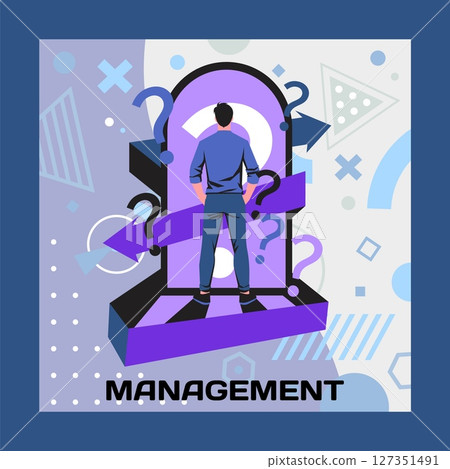 PIXTA

MANAGEMENT

pixtastock.com - 127351491